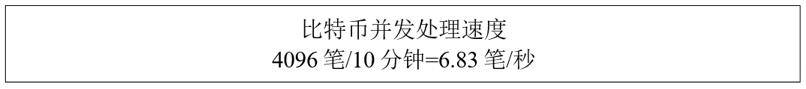 比特币并发处理速度
4096 笔/10 分钟=6.83 笔/秒